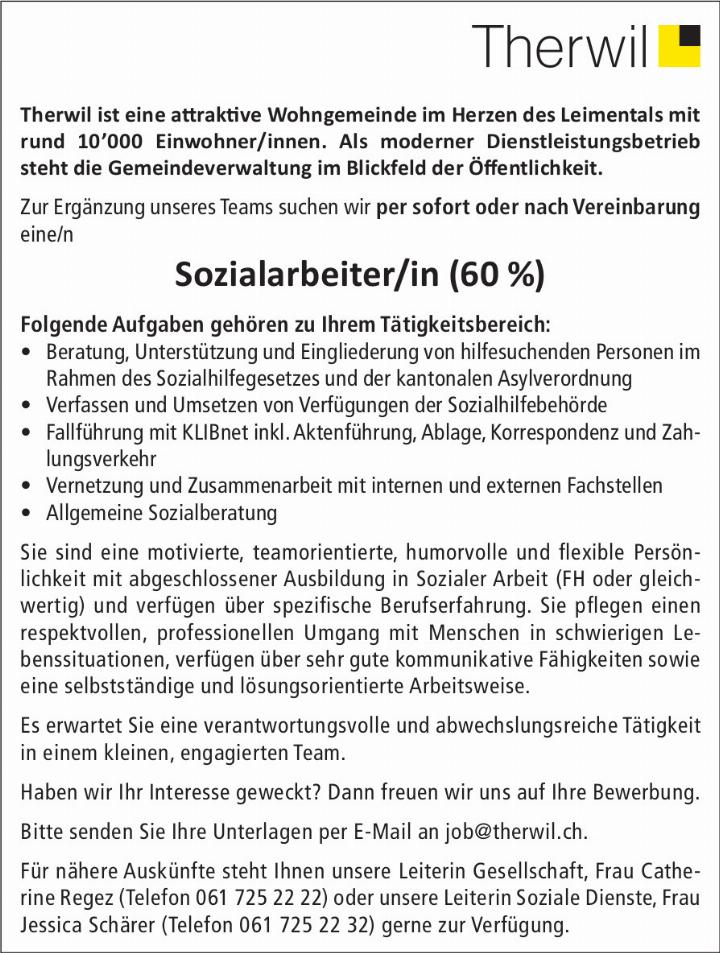 Therwil

Therwil ist eine attraktive Wohngemeinde im Herzen des Leimentals mit rund 10'000 Einwohner/innen. Als moderner Dienstleistungsbetrieb steht die Gemeindeverwaltung im Blickfeld der Öffentlichkeit.

Zur Ergänzung unseres Teams suchen wir per sofort oder nach Vereinbarung eine/n

Sozialarbeiter/in (60 %)

Folgende Aufgaben gehören zu Ihrem Tätigkeitsbereich:
• Beratung, Unterstützung und Eingliederung von hilfesuchenden Personen im Rahmen des Sozialhilfegesetzes und der kantonalen Asylverordnung
• Verfassen und Umsetzen von Verfügungen der Sozialhilfebehörde
• Fallführung mit KLIBnet inkl. Aktenführung, Ablage, Korrespondenz und Zahlungsverkehr
• Vernetzung und Zusammenarbeit mit internen und externen Fachstellen
• Allgemeine Sozialberatung

Sie sind eine motivierte, teamorientierte, humorvolle und flexible Persönlichkeit mit abgeschlossener Ausbildung in Sozialer Arbeit (FH oder gleichwertig) und verfügen über spezifische Berufserfahrung. Sie pflegen einen respektvollen, professionellen Umgang mit Menschen in schwierigen Lebenssituationen, verfügen über sehr gute kommunikative Fähigkeiten sowie eine selbstständige und lösungsorientierte Arbeitsweise.

Es erwartet Sie eine verantwortungsvolle und abwechslungsreiche Tätigkeit in einem kleinen, engagierten Team.

Haben wir Ihr Interesse geweckt? Dann freuen wir uns auf Ihre Bewerbung.

Bitte senden Sie Ihre Unterlagen per E-Mail an job@therwil.ch.

Für nähere Auskünfte steht Ihnen unsere Leiterin Gesellschaft, Frau Catherine Regez (Telefon 061 725 22 22) oder unsere Leiterin Soziale Dienste, Frau Jessica Schärer (Telefon 061 725 22 32) gerne zur Verfügung.